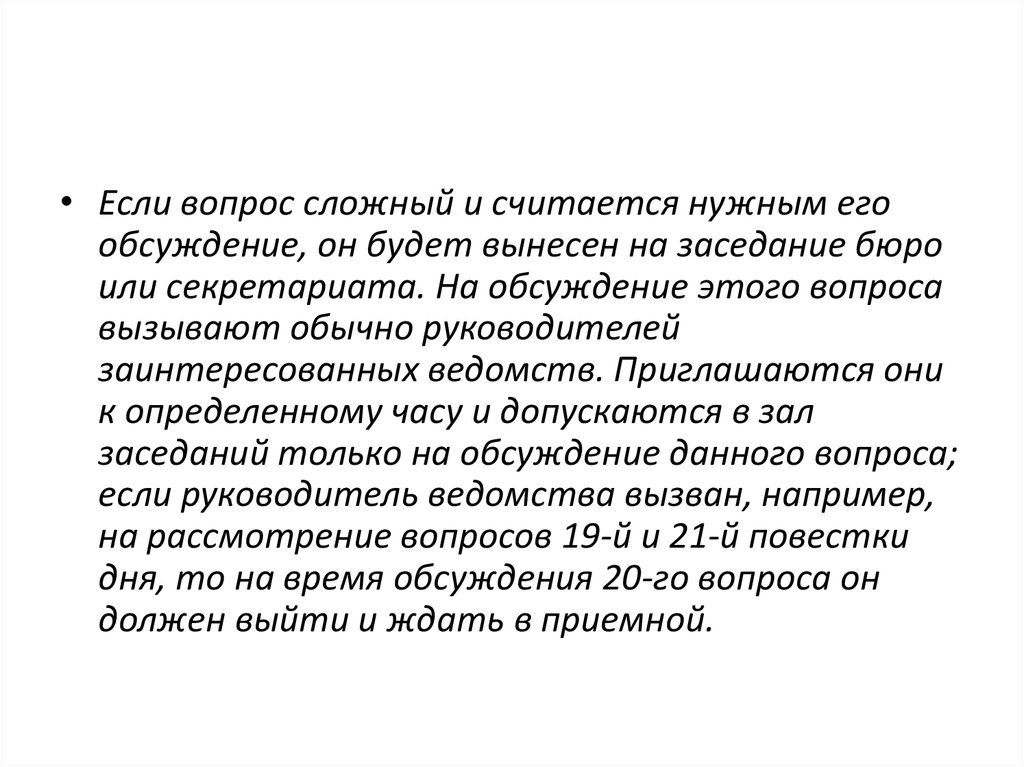 • Если вопрос сложный и считается нужным его обсуждение, он будет вынесен на заседание бюро или секретариата. На обсуждение этого вопроса вызывают обычно руководителей заинтересованных ведомств. Приглашаются они к определенному часу и допускаются в зал заседаний только на обсуждение данного вопроса; если руководитель ведомства вызван, например, на рассмотрение вопросов 19-й и 21-й повестки дня, то на время обсуждения 20-го вопроса он должен выйти и ждать в приемной.